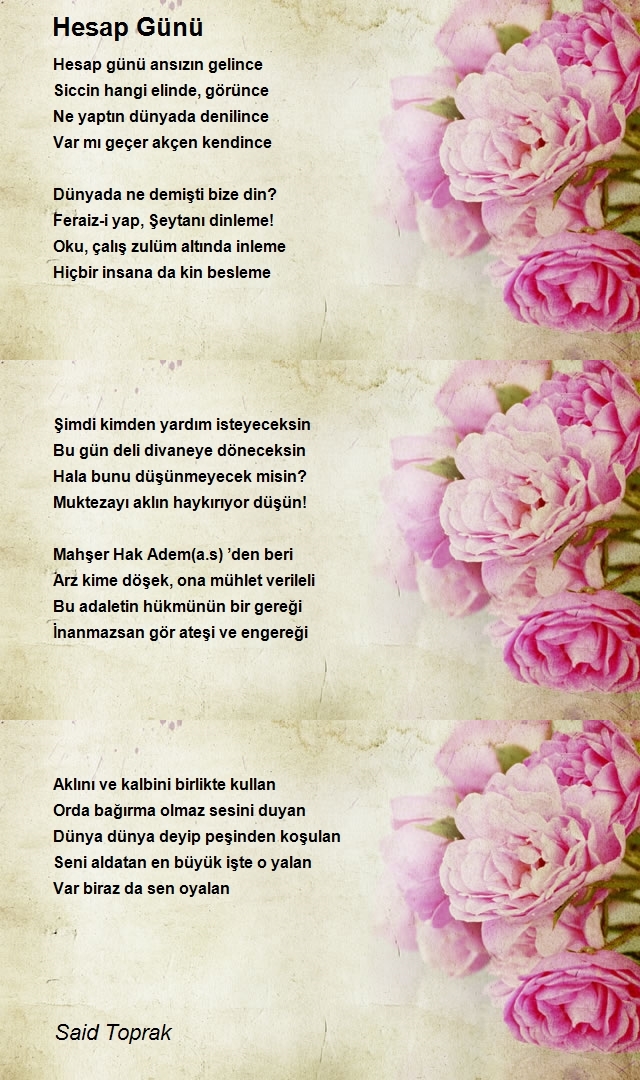 Hesap Günü

Hesap günü ansızın gelince
Siccin hangi elinde, görünce
Ne yaptın dünyada denilince
Var mı geçer akçen kendince

Dünyada ne demişti bize din?
Feraiz-i yap, Şeytanı dinleme!
Oku, çalış zulüm altında inleme
Hiçbir insana da kin besleme

Şimdi kimden yardım isteyeceksin
Bu gün deli divaneye döneceksin
Hala bunu düşünmeyecek misin?
Muktezayı aklın haykırıyor düşün!

Mahşer Hak Adem(a.s) 'den beri
Arz kime döşek, ona mühlet verileli
Bu adaletin hükmünün bir gereği
İnanmazsan gör ateşi ve engereği

Aklını ve kalbini birlikte kullan
Orda bağırma olmaz sesini duyan
Dünya dünya deyip peşinden koşulan
Seni aldatan en büyük işte o yalan
Var biraz da sen oyalan

Said Toprak